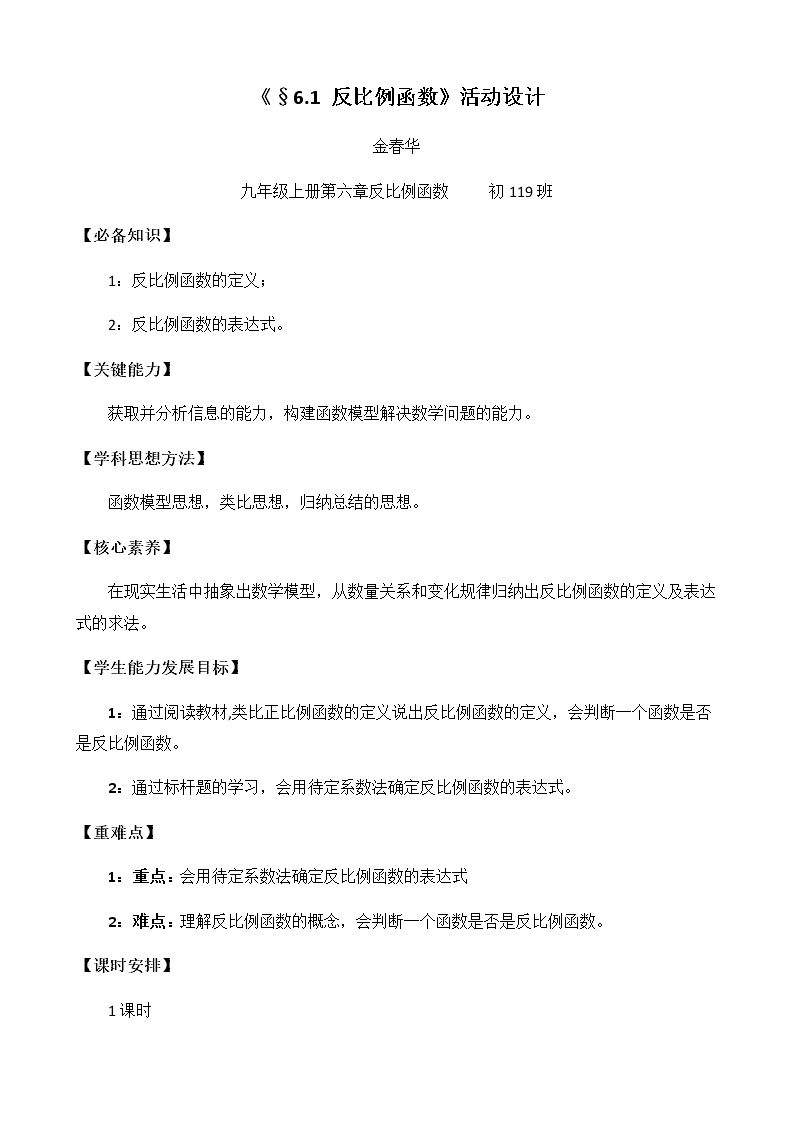 《§6.1 反比例函数》活动设计

金春华

九年级上册第六章反比例函数 初119班

【必备知识】

1：反比例函数的定义；

2：反比例函数的表达式。

【关键能力】

获取并分析信息的能力，构建函数模型解决数学问题的能力。

【学科思想方法】

函数模型思想，类比思想，归纳总结的思想。

【核心素养】

在现实生活中抽象出数学模型，从数量关系和变化规律归纳出反比例函数的定义及表达式的求法。

【学生能力发展目标】

1：通过阅读教材,类比正比例函数的定义说出反比例函数的定义，会判断一个函数是否是反比例函数。

2：通过标杆题的学习，会用待定系数法确定反比例函数的表达式。

【重难点】

1：重点：会用待定系数法确定反比例函数的表达式

2：难点：理解反比例函数的概念，会判断一个函数是否是反比例函数。

【课时安排】

1课时